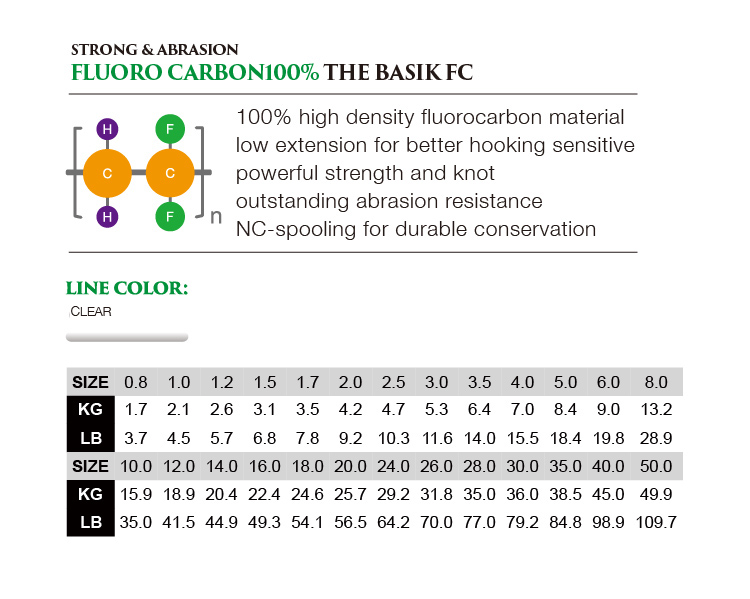 STRONG & ABRASION
FLUORO CARBON100% THE BASIK FC

H F
C C
H F
n

100% high density fluorocarbon material
low extension for better hooking sensitive
powerful strength and knot
outstanding abrasion resistance
NC-spooling for durable conservation

LINE COLOR:
CLEAR

| SIZE | 0.8 | 1.0 | 1.2 | 1.5 | 1.7 | 2.0 | 2.5 | 3.0 | 3.5 | 4.0 | 5.0 | 6.0 | 8.0 |
|---|---|---|---|---|---|---|---|---|---|---|---|---|---|
| KG | 1.7 | 2.1 | 2.6 | 3.1 | 3.5 | 4.2 | 4.7 | 5.3 | 6.4 | 7.0 | 8.4 | 9.0 | 13.2 |
| LB | 3.7 | 4.5 | 5.7 | 6.8 | 7.8 | 9.2 | 10.3 | 11.6 | 14.0 | 15.5 | 18.4 | 19.8 | 28.9 |
| SIZE | 10.0 | 12.0 | 14.0 | 16.0 | 18.0 | 20.0 | 24.0 | 26.0 | 28.0 | 30.0 | 35.0 | 40.0 | 50.0 |
| KG | 15.9 | 18.9 | 20.4 | 22.4 | 24.6 | 25.7 | 29.2 | 31.8 | 35.0 | 36.0 | 38.5 | 45.0 | 49.9 |
| LB | 35.0 | 41.5 | 44.9 | 49.3 | 54.1 | 56.5 | 64.2 | 70.0 | 77.0 | 79.2 | 84.8 | 98.9 | 109.7 |